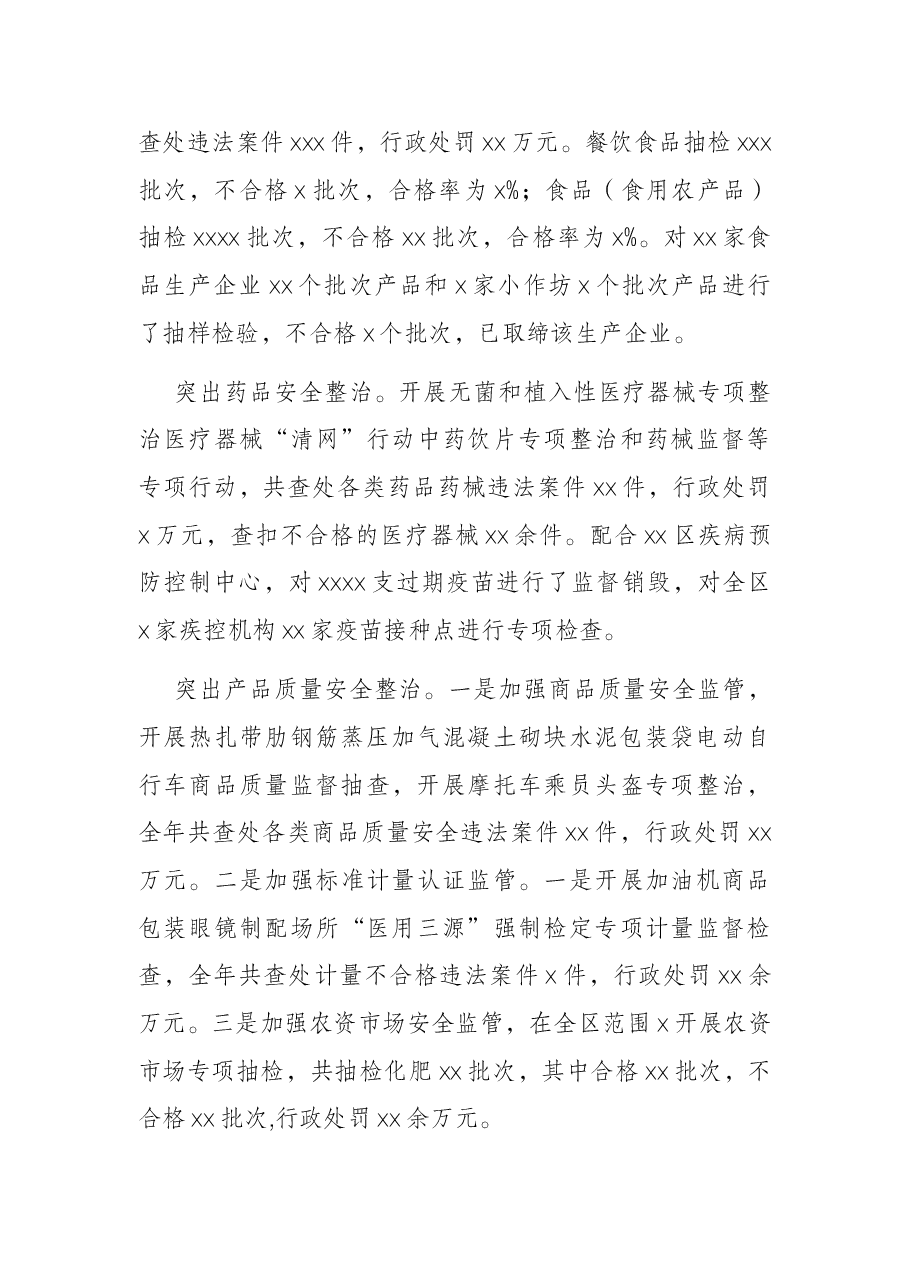 查处违法案件xxx件，行政处罚xx万元。餐饮食品抽检xxx批次，不合格x批次，合格率为x%；食品（食用农产品）抽检xxxx批次，不合格xx批次，合格率为x%。对xx家食品生产企业xx个批次产品和x家小作坊x个批次产品进行了抽样检验，不合格x个批次，已取缔该生产企业。

突出药品安全整治。开展无菌和植入性医疗器械专项整治医疗器械“清网”行动中药饮片专项整治和药械监督等专项行动，共查处各类药品药械违法案件xx件，行政处罚x万元，查扣不合格的医疗器械xx余件。配合xx区疾病预防控制中心，对xxxx支过期疫苗进行了监督销毁，对全区x家疾控机构xx家疫苗接种点进行专项检查。

突出产品质量安全整治。一是加强商品质量安全监管，开展热扎带肋钢筋蒸压加气混凝土砌块水泥包装袋电动自行车商品质量监督抽查，开展摩托车乘员头盔专项整治，全年共查处各类商品质量安全违法案件xx件，行政处罚xx万元。二是加强标准计量认证监管。一是开展加油机商品包装眼镜制配场所“医用三源”强制检定专项计量监督检查，全年共查处计量不合格违法案件x件，行政处罚xx余万元。三是加强农资市场安全监管，在全区范围x开展农资市场专项抽检，共抽检化肥xx批次，其中合格xx批次，不合格xx批次,行政处罚xx余万元。